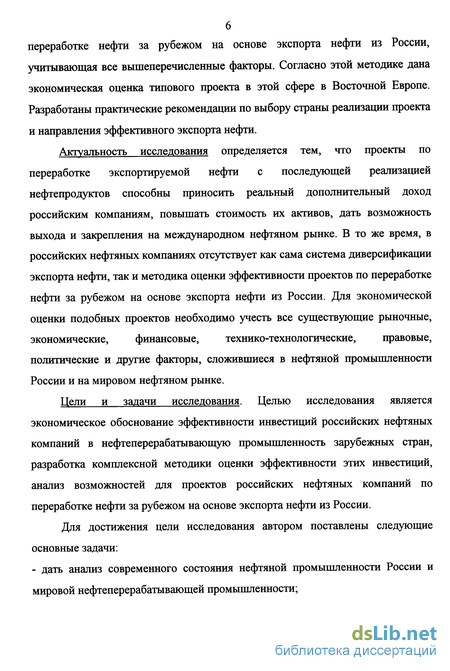 6

переработке нефти за рубежом на основе экспорта нефти из России, учитывающая все вышеперечисленные факторы. Согласно этой методике дана экономическая оценка типового проекта в этой сфере в Восточной Европе. Разработаны практические рекомендации по выбору страны реализации проекта и направления эффективного экспорта нефти.

Актуальность исследования определяется тем, что проекты по переработке экспортируемой нефти с последующей реализацией нефтепродуктов способны приносить реальный дополнительный доход российским компаниям, повышать стоимость их активов, дать возможность выхода и закрепления на международном нефтяном рынке. В то же время, в российских нефтяных компаниях отсутствует как сама система диверсификации экспорта нефти, так и методика оценки эффективности проектов по переработке нефти за рубежом на основе экспорта нефти из России. Для экономической оценки подобных проектов необходимо учесть все существующие рыночные, экономические, финансовые, технико-технологические, правовые, политические и другие факторы, сложившиеся в нефтяной промышленности России и на мировом нефтяном рынке.

Цели и задачи исследования. Целью исследования является экономическое обоснование эффективности инвестиций российских нефтяных компаний в нефтеперерабатывающую промышленность зарубежных стран, разработка комплексной методики оценки эффективности этих инвестиций, анализ возможностей для проектов российских нефтяных компаний по переработке нефти за рубежом на основе экспорта нефти из России.

Для достижения цели исследования автором поставлены следующие основные задачи:
- дать анализ современного состояния нефтяной промышленности России и мировой нефтеперерабатывающей промышленности;

dsLib.net
библиотека диссертаций